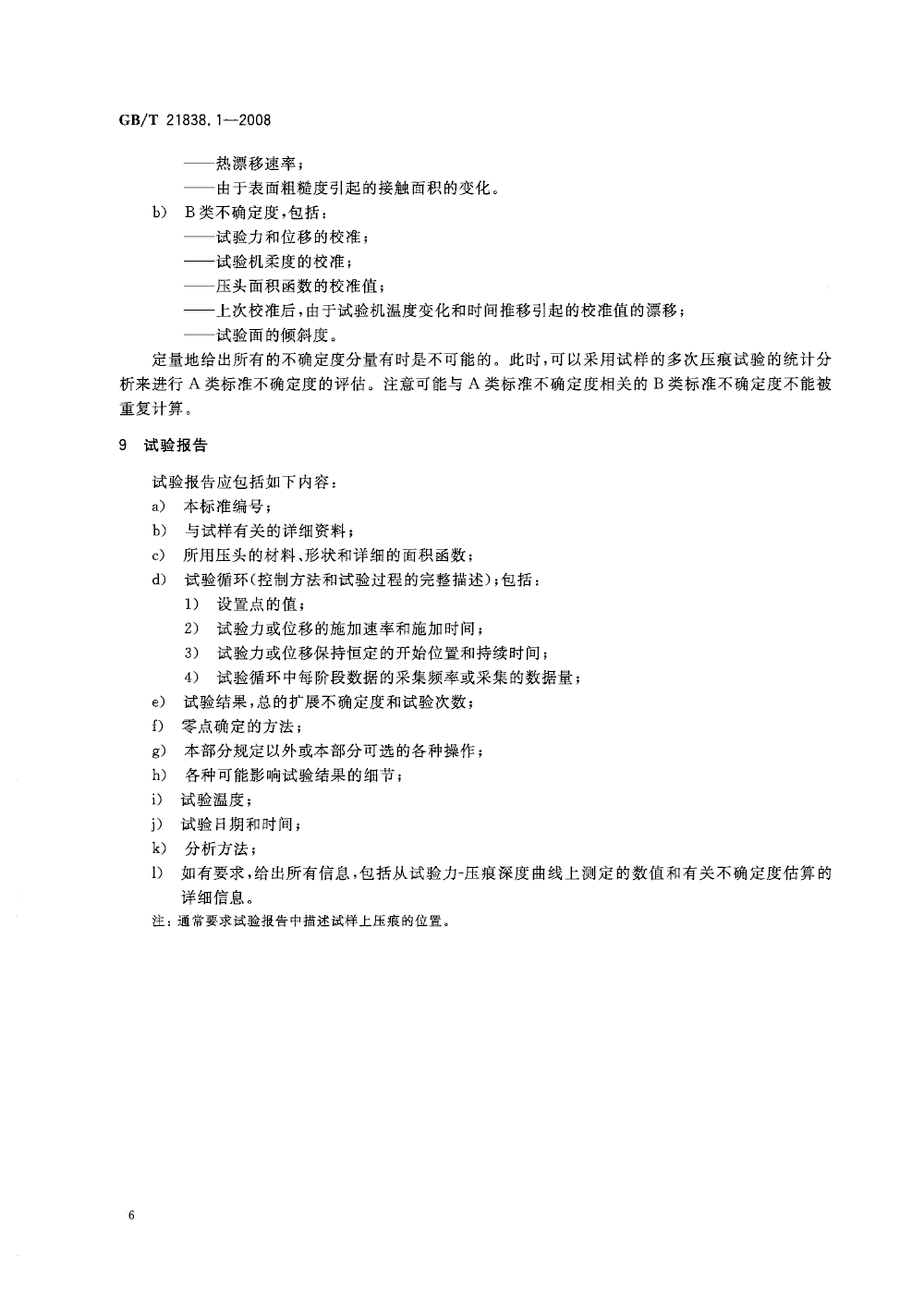 GB/T 21838.1—2008

——热漂移速率；

——由于表面粗糙度引起的接触面积的变化。

b) B类不确定度，包括：

——试验力和位移的校准；

——试验机柔度的校准；

——压头面积函数的校准值；

——上次校准后，由于试验机温度变化和时间推移引起的校准值的漂移；

——试验面的倾斜度。

定量地给出所有的不确定度分量有时是不可能的。此时，可以采用试样的多次压痕试验的统计分析来进行A类标准不确定度的评估。注意可能与A类标准不确定度相关的B类标准不确定度不能被重复计算。

9 试验报告

试验报告应包括如下内容：

a) 本标准编号；

b) 与试样有关的详细资料；

c) 所用压头的材料、形状和详细的面积函数；

d) 试验循环(控制方法和试验过程的完整描述)；包括：

1) 设置点的值；

2) 试验力或位移的施加速率和施加时间；

3) 试验力或位移保持恒定的开始位置和持续时间；

4) 试验循环中每阶段数据的采集频率或采集的数据量；

e) 试验结果，总的扩展不确定度和试验次数；

f) 零点确定的方法；

g) 本部分规定以外或本部分可选的各种操作；

h) 各种可能影响试验结果的细节；

i) 试验温度；

j) 试验日期和时间；

k) 分析方法；

l) 如有要求，给出所有信息，包括从试验力-压痕深度曲线上测定的数值和有关不确定度估算的详细信息。

注：通常要求试验报告中描述试样上压痕的位置。

6